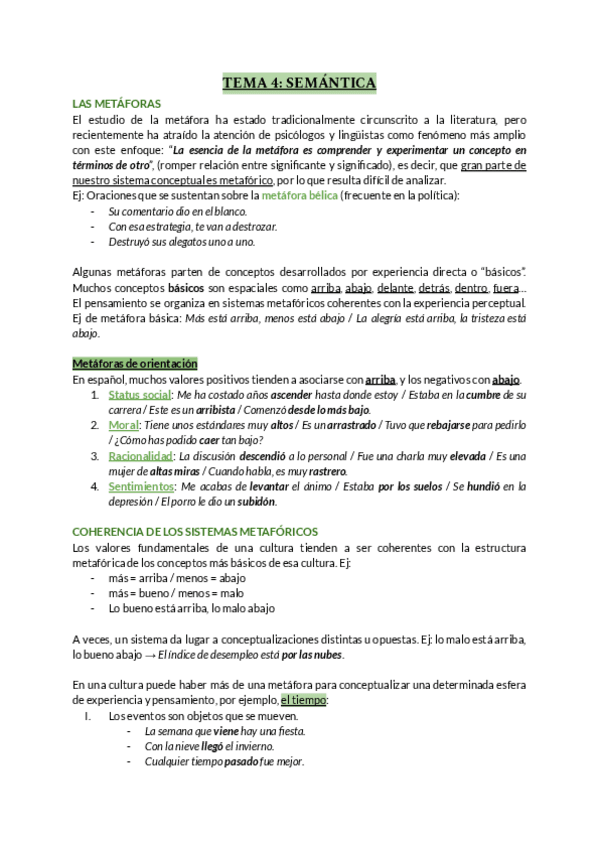 TEMA 4: SEMÁNTICA

LAS METÁFORAS

El estudio de la metáfora ha estado tradicionalmente circunscrito a la literatura, pero recientemente ha atraído la atención de psicólogos y lingüistas como fenómeno más amplio con este enfoque: "La esencia de la metáfora es comprender y experimentar un concepto en términos de otro", (romper relación entre significante y significado), es decir, que gran parte de nuestro sistema conceptual es metafórico, por lo que resulta difícil de analizar.

Ej: Oraciones que se sustentan sobre la metáfora bélica (frecuente en la política):

- Su comentario dio en el blanco.
- Con esa estrategia, te van a destrozar.
- Destruyó sus alegatos uno a uno.

Algunas metáforas parten de conceptos desarrollados por experiencia directa o "básicos". Muchos conceptos básicos son espaciales como arriba, abajo, delante, detrás, dentro, fuera... El pensamiento se organiza en sistemas metafóricos coherentes con la experiencia perceptual. Ej de metáfora básica: Más está arriba, menos está abajo / La alegría está arriba, la tristeza está abajo.

Metáforas de orientación

En español, muchos valores positivos tienden a asociarse con arriba, y los negativos con abajo.

1. Status social: Me ha costado años ascender hasta donde estoy / Estaba en la cumbre de su carrera / Este es un arribista / Comenzó desde lo más bajo.
2. Moral: Tiene unos estándares muy altos / Es un arrastrado / Tuvo que rebajarse para pedirlo / ¿Cómo has podido caer tan bajo?
3. Racionalidad: La discusión descendió a lo personal / Fue una charla muy elevada / Es una mujer de altas miras / Cuando habla, es muy rastrero.
4. Sentimientos: Me acabas de levantar el ánimo / Estaba por los suelos / Se hundió en la depresión / El porro le dio un subidón.

COHERENCIA DE LOS SISTEMAS METAFÓRICOS

Los valores fundamentales de una cultura tienden a ser coherentes con la estructura metafórica de los conceptos más básicos de esa cultura. Ej:

- más = arriba / menos = abajo
- más = bueno / menos = malo
- Lo bueno está arriba, lo malo abajo

A veces, un sistema da lugar a conceptualizaciones distintas u opuestas. Ej: lo malo está arriba, lo bueno abajo → El índice de desempleo está por las nubes.

En una cultura puede haber más de una metáfora para conceptualizar una determinada esfera de experiencia y pensamiento, por ejemplo, el tiempo:

I. Los eventos son objetos que se mueven.
- La semana que viene hay una fiesta.
- Con la nieve llegó el invierno.
- Cualquier tiempo pasado fue mejor.